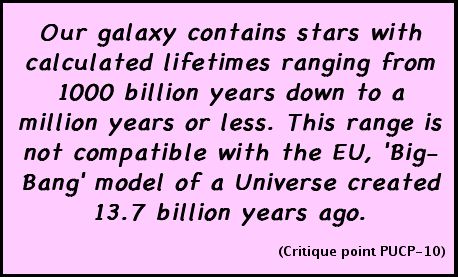 Our galaxy contains stars with calculated lifetimes ranging from 1000 billion years down to a million years or less. This range is not compatible with the EU, 'Big-Bang' model of a Universe created 13.7 billion years ago.

(Critique point PUCP-10)